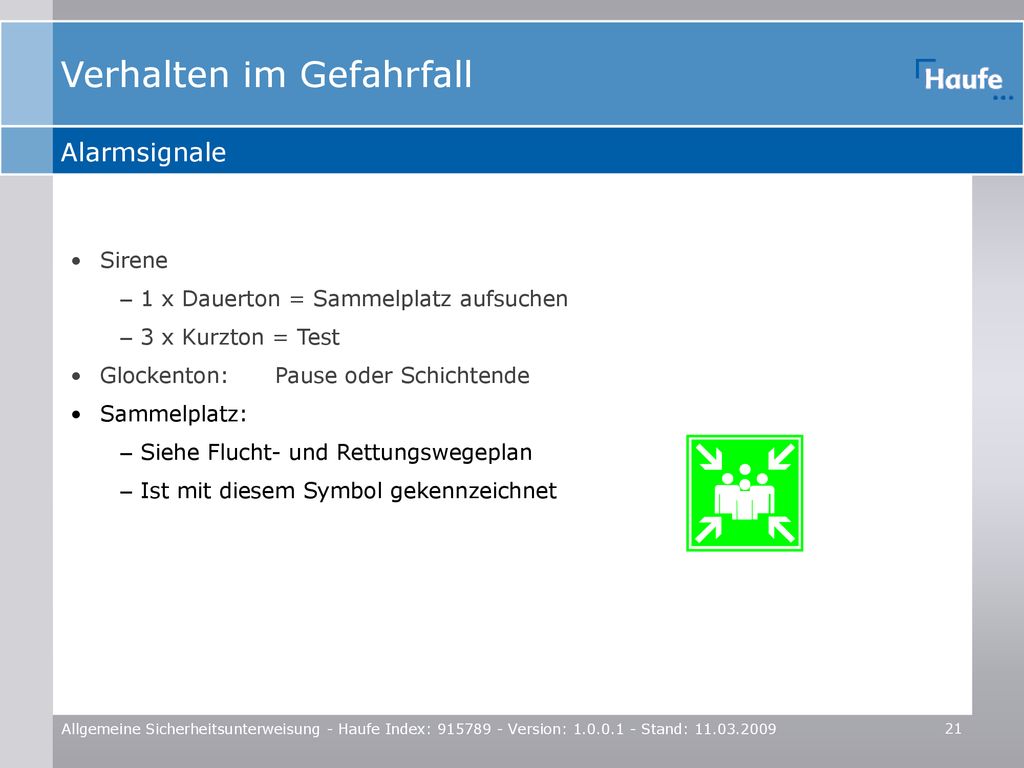 Verhalten im Gefahrfall

Haufe

Alarmsignale

• Sirene
– 1 x Dauerton = Sammelplatz aufsuchen
– 3 x Kurzton = Test
• Glockenton: Pause oder Schichtende
• Sammelplatz:
– Siehe Flucht- und Rettungswegeplan
– Ist mit diesem Symbol gekennzeichnet

Allgemeine Sicherheitsunterweisung - Haufe Index: 915789 - Version: 1.0.0.1 - Stand: 11.03.2009

21